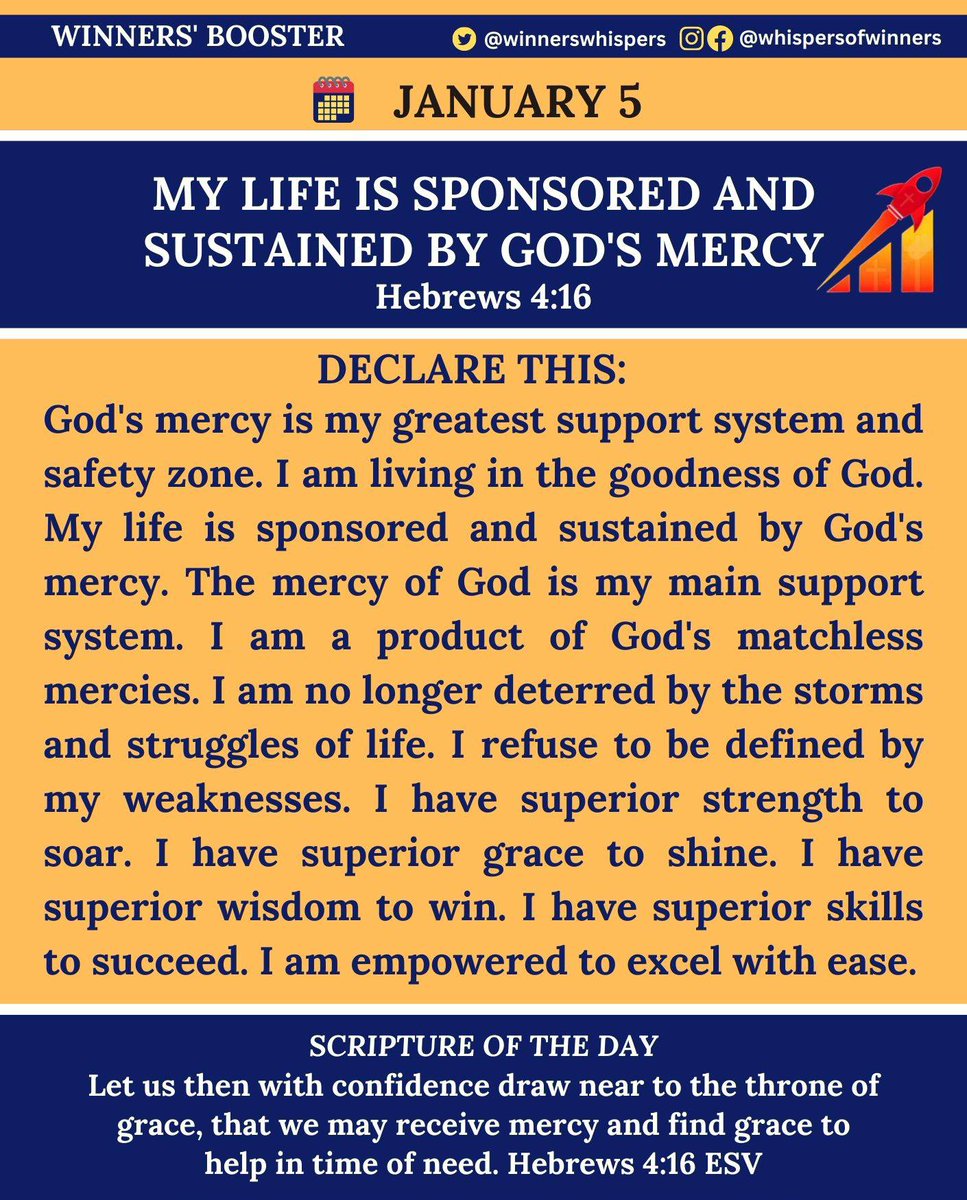 WINNERS' BOOSTER

@winnerswhispers @whispersofwinners

JANUARY 5

MY LIFE IS SPONSORED AND SUSTAINED BY GOD'S MERCY
Hebrews 4:16

DECLARE THIS:
God's mercy is my greatest support system and safety zone. I am living in the goodness of God. My life is sponsored and sustained by God's mercy. The mercy of God is my main support system. I am a product of God's matchless mercies. I am no longer deterred by the storms and struggles of life. I refuse to be defined by my weaknesses. I have superior strength to soar. I have superior grace to shine. I have superior wisdom to win. I have superior skills to succeed. I am empowered to excel with ease.

SCRIPTURE OF THE DAY
Let us then with confidence draw near to the throne of grace, that we may receive mercy and find grace to help in time of need. Hebrews 4:16 ESV